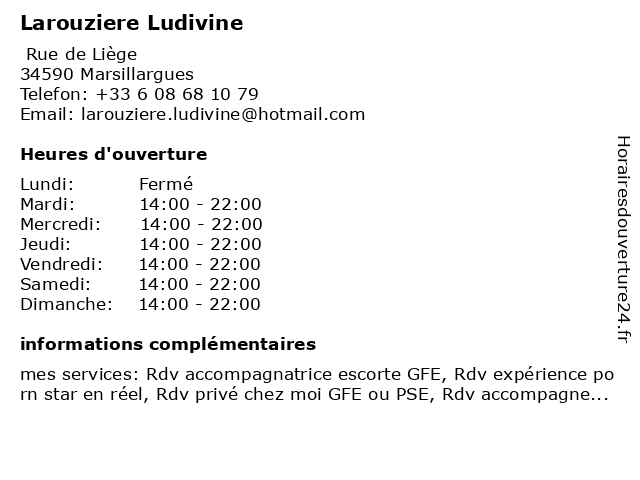 Larouziere Ludivine

Rue de Liège
34590 Marsillargues
Telefon: +33 6 08 68 10 79
Email: larouziere.ludivine@hotmail.com

Heures d'ouverture

| Lundi: | Fermé |
|---|---|
| Mardi: | 14:00 - 22:00 |
| Mercredi: | 14:00 - 22:00 |
| Jeudi: | 14:00 - 22:00 |
| Vendredi: | 14:00 - 22:00 |
| Samedi: | 14:00 - 22:00 |
| Dimanche: | 14:00 - 22:00 |

informations complémentaires

mes services: Rdv accompagnatrice escorte GFE, Rdv expérience porn star en réel, Rdv privé chez moi GFE ou PSE, Rdv accompagne...

Horairesdouverture24.fr